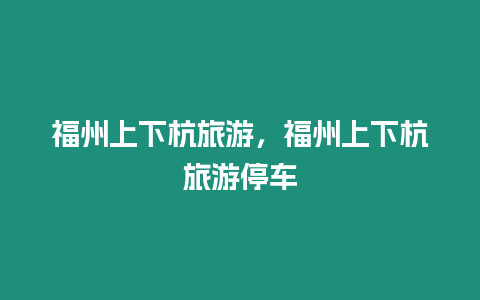 福州上下杭旅游，福州上下杭旅游停车